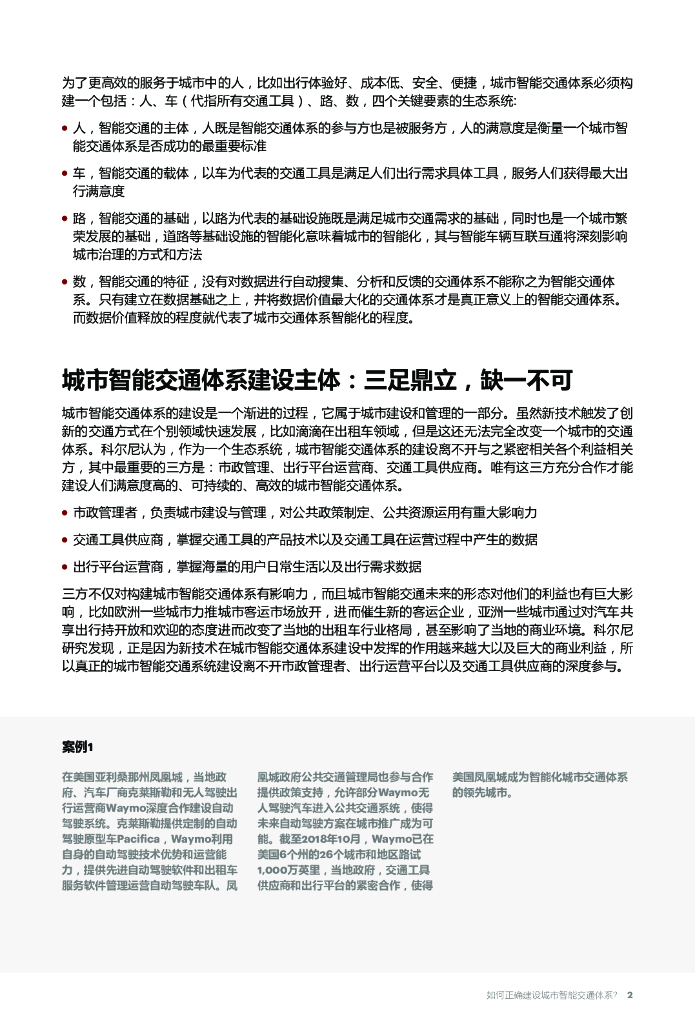 为了更高效的服务于城市中的人，比如出行体验好、成本低、安全、便捷，城市智能交通体系必须构建一个包括：人、车（代指所有交通工具）、路、数，四个关键要素的生态系统：

• 人，智能交通的主体，人既是智能交通体系的参与方也是被服务方，人的满意度是衡量一个城市智能交通体系是否成功的最重要标准

• 车，智能交通的载体，以车为代表的交通工具是满足人们出行需求具体工具，服务人们获得最大出行满意度

• 路，智能交通的基础，以路为代表的基础设施既是满足城市交通需求的基础，同时也是一个城市繁荣发展的基础，道路等基础设施的智能化意味着城市的智能化，其与智能车辆互联互通将深刻影响城市治理的方式和方法

• 数，智能交通的特征，没有对数据进行自动搜集、分析和反馈的交通体系不能称之为智能交通体系。只有建立在数据基础之上，并将数据价值最大化的交通体系才是真正意义上的智能交通体系。而数据价值释放的程度就代表了城市交通体系智能化的程度。

城市智能交通体系建设主体：三足鼎立，缺一不可

城市智能交通体系的建设是一个渐进的过程，它属于城市建设和管理的一部分。虽然新技术触发了创新的交通方式在个别领域快速发展，比如滴滴在出租车领域，但是这还无法完全改变一个城市的交通体系。科尔尼认为，作为一个生态系统，城市智能交通体系的建设离不开与之紧密相关各个利益相关方，其中最重要的三方是：市政管理、出行平台运营商、交通工具供应商。唯有这三方充分合作才能建设人们满意度高的、可持续的、高效的城市智能交通体系。

• 市政管理者，负责城市建设与管理，对公共政策制定、公共资源运用有重大影响力

• 交通工具供应商，掌握交通工具的产品技术以及交通工具在运营过程中产生的数据

• 出行平台运营商，掌握海量的用户日常生活以及出行需求数据

三方不仅对构建城市智能交通体系有影响力，而且城市智能交通未来的形态对他们的利益也有巨大影响，比如欧洲一些城市力推城市客运市场放开，进而催生新的客运企业，亚洲一些城市通过对汽车共享出行持开放和欢迎的态度进而改变了当地的出租车行业格局，甚至影响了当地的商业环境。科尔尼研究发现，正是因为新技术在城市智能交通体系建设中发挥的作用越来越大以及巨大的商业利益，所以真正的城市智能交通系统建设离不开市政管理者、出行运营平台以及交通工具供应商的深度参与。

案例1

在美国亚利桑那州凤凰城，当地政府、汽车厂商克莱斯勒和无人驾驶出行运营商Waymo深度合作建设自动驾驶系统。克莱斯勒提供定制的自动驾驶原型车Pacifica，Waymo利用自身的自动驾驶技术优势和运营能力，提供先进自动驾驶软件和出租车服务软件管理运营自动驾驶车队。凤凰城政府公共交通管理局也参与合作提供政策支持，允许部分Waymo无人驾驶汽车进入公共交通系统，使得未来自动驾驶方案在城市推广成为可能。截至2018年10月，Waymo已在美国6个州的26个城市和地区路试1,000万英里，当地政府，交通工具供应商和出行平台的紧密合作，使得美国凤凰城成为智能化城市交通体系的领先城市。

如何正确建设城市智能交通体系？ 2